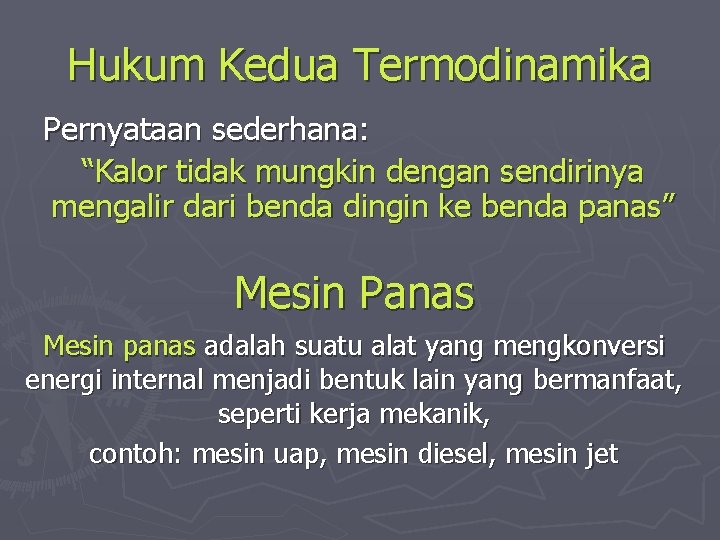 Hukum Kedua Termodinamika

Pernyataan sederhana:

“Kalor tidak mungkin dengan sendirinya mengalir dari benda dingin ke benda panas”

Mesin Panas

Mesin panas adalah suatu alat yang mengkonversi energi internal menjadi bentuk lain yang bermanfaat, seperti kerja mekanik,

contoh: mesin uap, mesin diesel, mesin jet